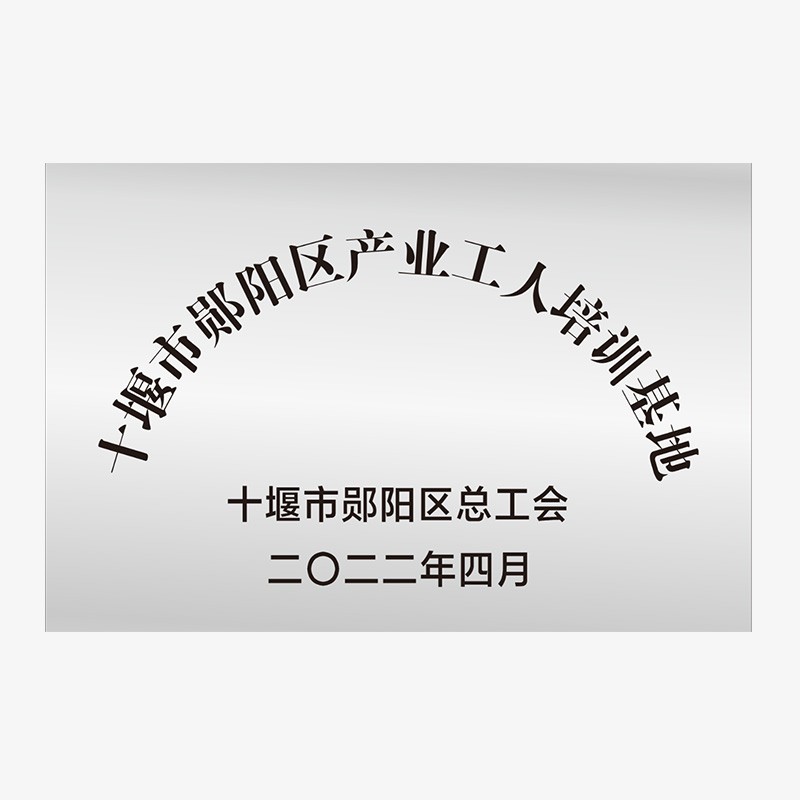 十堰市郧阳区产业工人培训基地

十堰市郧阳区总工会

二〇二二年四月